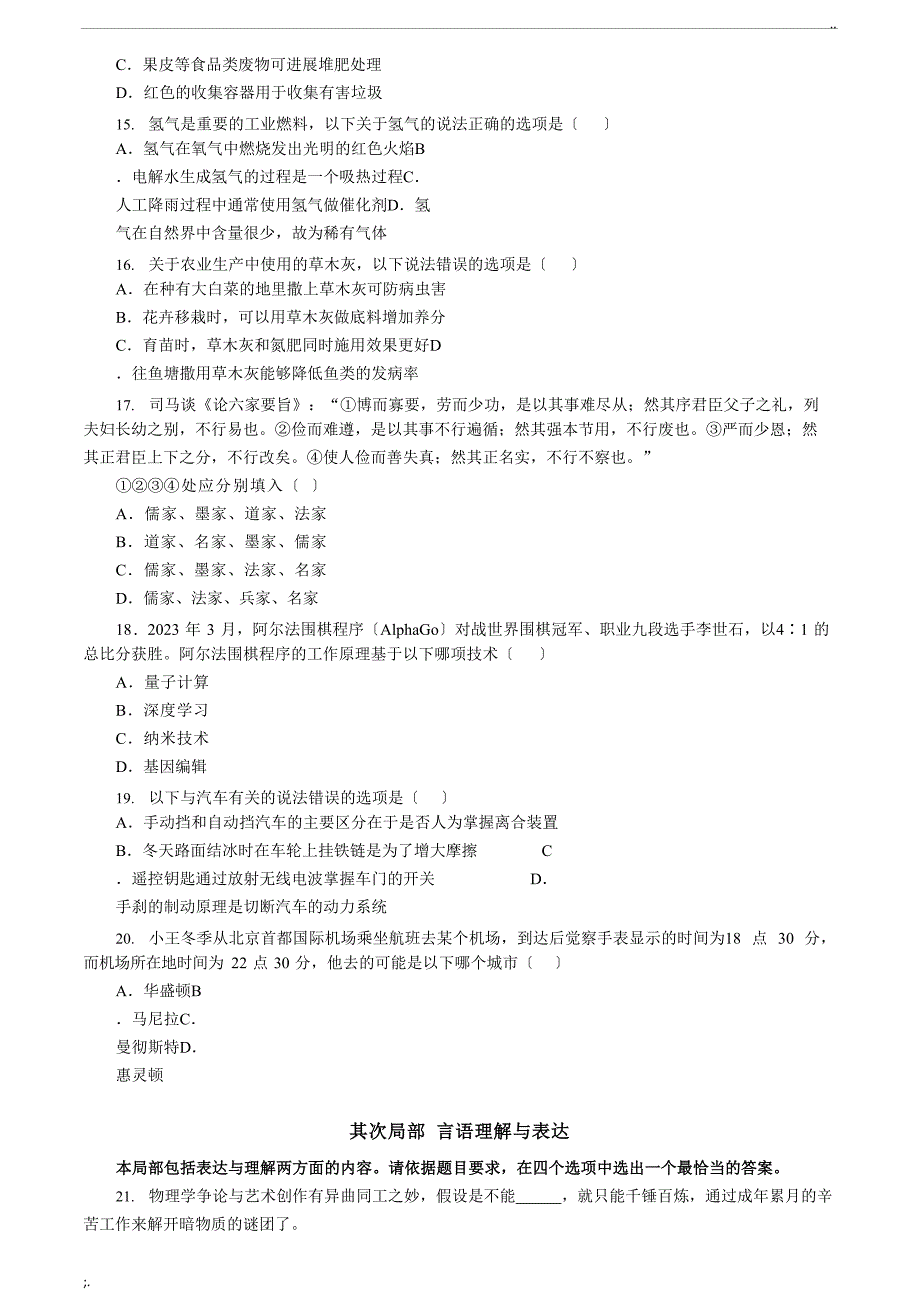 ..

C．果皮等食品类废物可进展堆肥处理

D．红色的收集容器用于收集有害垃圾

15. 氢气是重要的工业燃料，以下关于氢气的说法正确的选项是〔 〕

A．氢气在氧气中燃烧发出光明的红色火焰B

．电解水生成氢气的过程是一个吸热过程C．

人工降雨过程中通常使用氢气做催化剂D．氢

气在自然界中含量很少，故为稀有气体

16. 关于农业生产中使用的草木灰，以下说法错误的选项是〔 〕

A．在种有大白菜的地里撒上草木灰可防病虫害

B．花卉移栽时，可以用草木灰做底料增加养分

C．育苗时，草木灰和氮肥同时施用效果更好D

．往鱼塘撒用草木灰能够降低鱼类的发病率

17. 司马谈《论六家要旨》：“①博而寡要，劳而少功，是以其事难尽从；然其序君臣父子之礼，列夫妇长幼之别，不行易也。②俭而难遵，是以其事不行遍循；然其强本节用，不行废也。③严而少恩；然其正君臣上下之分，不行改矣。④使人俭而善失真；然其正名实，不行不察也。”

①②③④处应分别填入〔 〕

A．儒家、墨家、道家、法家

B．道家、名家、墨家、儒家

C．儒家、墨家、法家、名家

D．儒家、法家、兵家、名家

18．2023 年 3 月，阿尔法围棋程序〔AlphaGo〕对战世界围棋冠军、职业九段选手李世石，以4∶1 的总比分获胜。阿尔法围棋程序的工作原理基于以下哪项技术〔 〕

A．量子计算

B．深度学习

C．纳米技术

D．基因编辑

19. 以下与汽车有关的说法错误的选项是〔 〕

A．手动挡和自动挡汽车的主要区分在于是否人为掌握离合装置

B．冬天路面结冰时在车轮上挂铁链是为了增大摩擦 C

．遥控钥匙通过放射无线电波掌握车门的开关 D．

手刹的制动原理是切断汽车的动力系统

20. 小王冬季从北京首都国际机场乘坐航班去某个机场，到达后觉察手表显示的时间为18 点 30 分，而机场所在地时间为 22 点 30 分，他去的可能是以下哪个城市〔 〕

A．华盛顿B

．马尼拉C．

曼彻斯特D．

惠灵顿

其次局部 言语理解与表达

本局部包括表达与理解两方面的内容。请依据题目要求，在四个选项中选出一个最恰当的答案。

21. 物理学争论与艺术创作有异曲同工之妙，假设是不能______，就只能千锤百炼，通过成年累月的辛苦工作来解开暗物质的谜团了。

;.